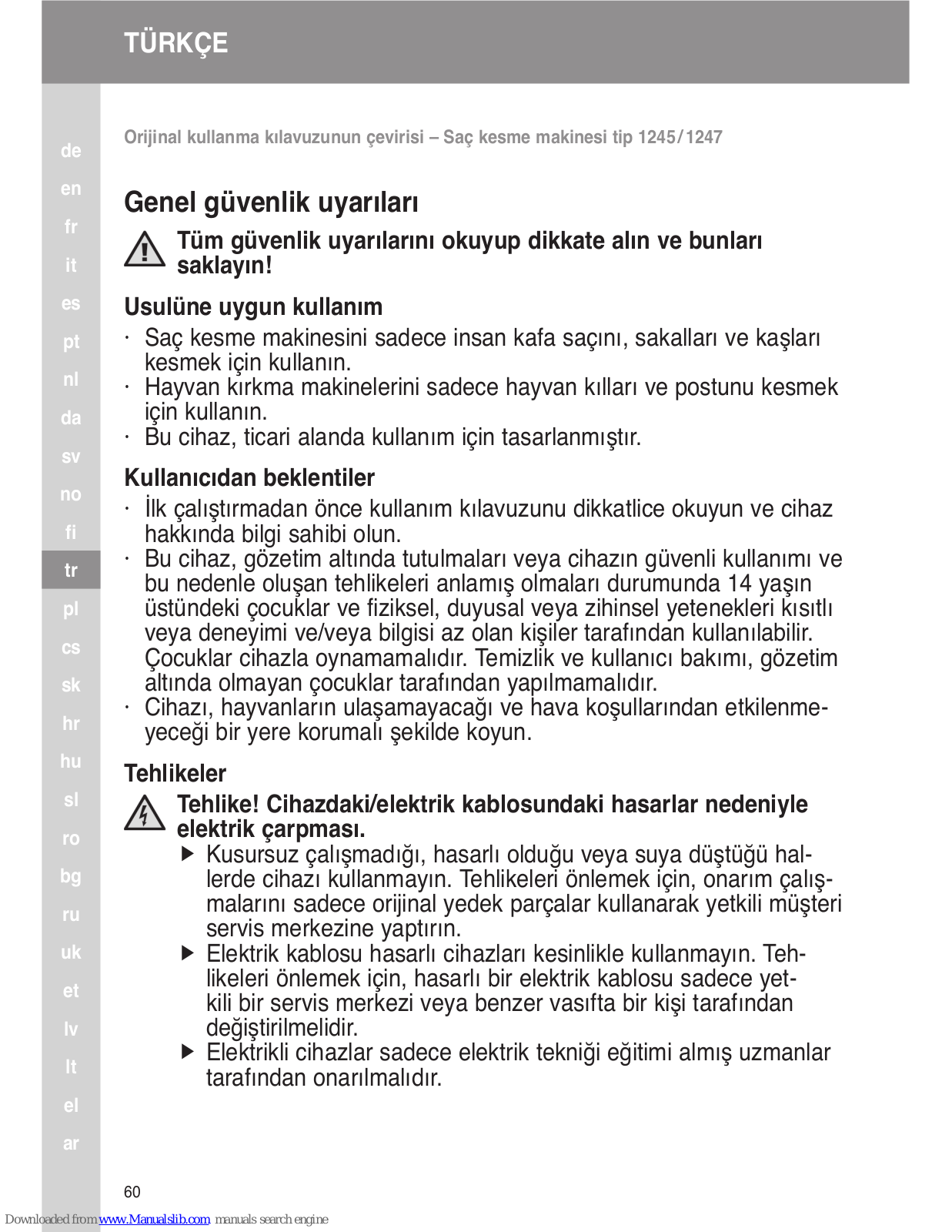 TÜRKÇE

de
en
fr
it
es
pt
nl
da
sv
no
fi
tr
pl
cs
sk
hr
hu
sl
ro
bg
ru
uk
et
lv
lt
el
ar

Orijinal kullanma kılavuzunun çevirisi – Saç kesme makinesi tip 1245/1247

Genel güvenlik uyarıları

Tüm güvenlik uyarılarını okuyup dikkate alın ve bunları saklayın!

Usulüne uygun kullanım
· Saç kesme makinesini sadece insan kafa saçını, sakalları ve kaşları kesmek için kullanın.
· Hayvan kırkma makinelerini sadece hayvan kılları ve postunu kesmek için kullanın.
· Bu cihaz, ticari alanda kullanım için tasarlanmıştır.

Kullanıcıdan beklentiler
· İlk çalıştırmadan önce kullanım kılavuzunu dikkatlice okuyun ve cihaz hakkında bilgi sahibi olun.
· Bu cihaz, gözetim altında tutulmaları veya cihazın güvenli kullanımı ve bu nedenle oluşan tehlikeleri anlamış olmaları durumunda 14 yaşın üstündeki çocuklar ve fiziksel, duyusal veya zihinsel yetenekleri kısıtlı veya deneyimi ve/veya bilgisi az olan kişiler tarafından kullanılabilir. Çocuklar cihazla oynamamalıdır. Temizlik ve kullanıcı bakımı, gözetim altında olmayan çocuklar tarafından yapılmamalıdır.
· Cihazı, hayvanların ulaşamayacağı ve hava koşullarından etkilenmeyeceği bir yere korumalı şekilde koyun.

Tehlikeler

Tehlike! Cihazdaki/elektrik kablosundaki hasarlar nedeniyle elektrik çarpması.
▶ Kusursuz çalışmadığı, hasarlı olduğu veya suya düştüğü hallerde cihazı kullanmayın. Tehlikeleri önlemek için, onarım çalışmalarını sadece orijinal yedek parçalar kullanarak yetkili müşteri servis merkezine yaptırın.
▶ Elektrik kablosu hasarlı cihazları kesinlikle kullanmayın. Tehlikeleri önlemek için, hasarlı bir elektrik kablosu sadece yetkili bir servis merkezi veya benzer vasıfta bir kişi tarafından değiştirilmelidir.
▶ Elektrikli cihazlar sadece elektrik tekniği eğitimi almış uzmanlar tarafından onarılmalıdır.

60

Downloaded from www.Manualslib.com manuals search engine